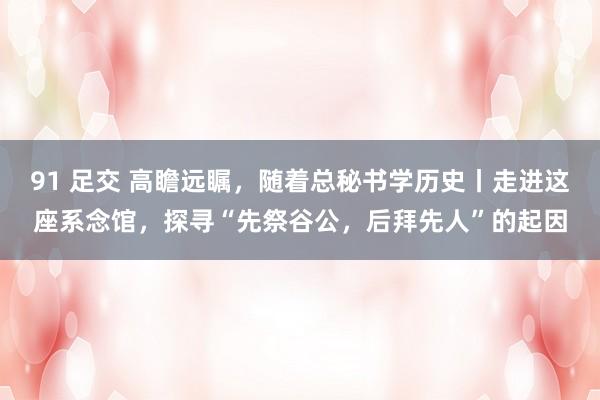 91 足交 高瞻远瞩，随着总秘书学历史丨走进这座系念馆，探寻“先祭谷公，后拜先人”的起因